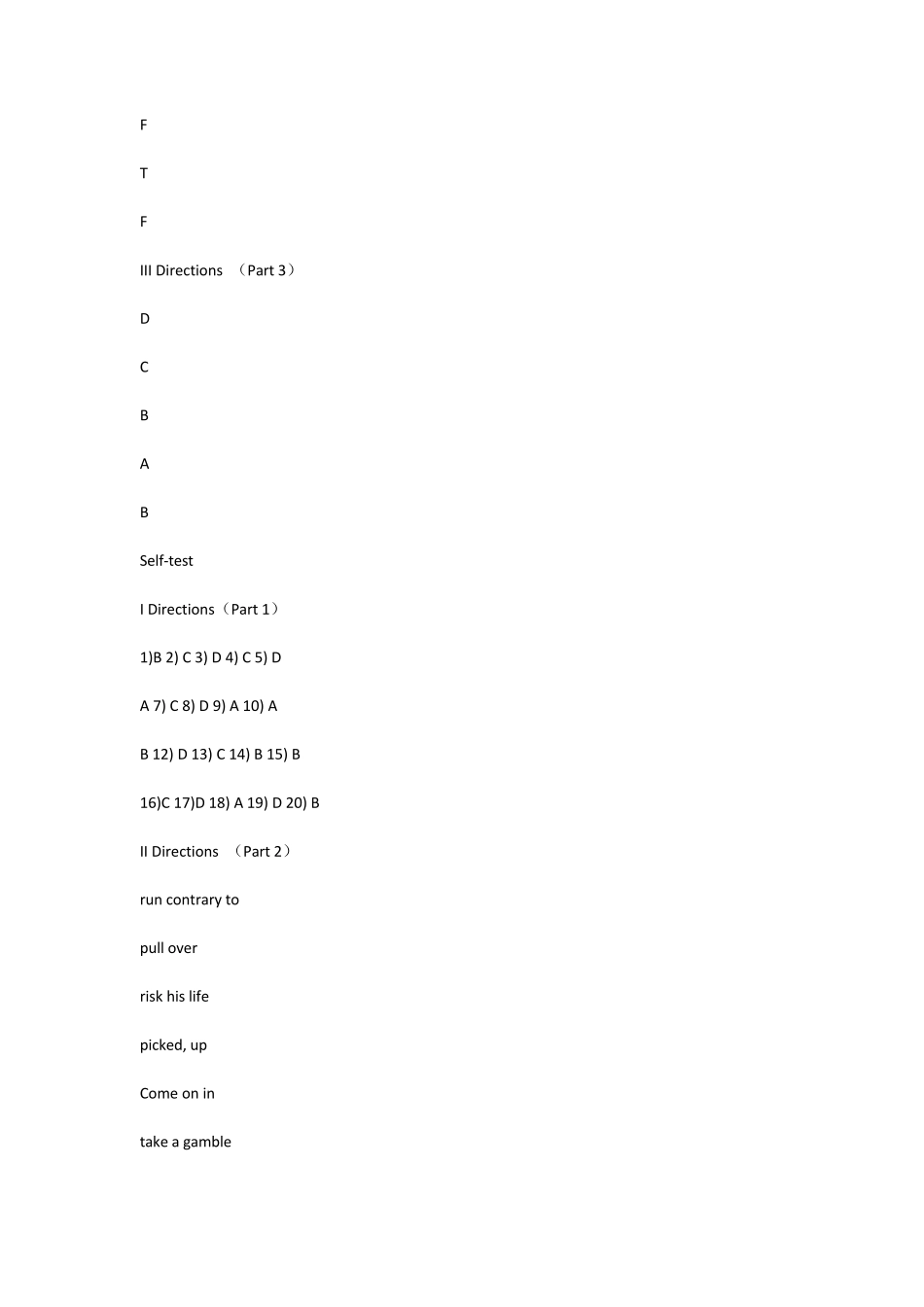 F

T

F

III Directions （Part 3）

D

C

B

A

B

Self-test

I Directions（Part 1）

1)B 2) C 3) D 4) C 5) D

A 7) C 8) D 9) A 10) A

B 12) D 13) C 14) B 15) B

16)C 17)D 18) A 19) D 20) B

II Directions （Part 2）

run contrary to

pull over

risk his life

picked, up

Come on in

take a gamble